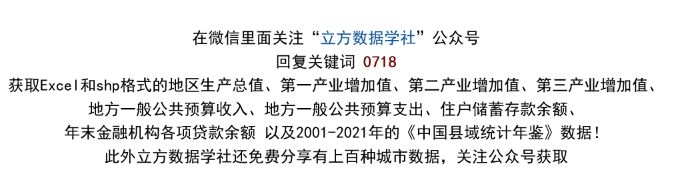 在微信里面关注“立方数据学社”公众号
回复关键词 0718
获取Excel和shp格式的地区生产总值、第一产业增加值、第二产业增加值、第三产业增加值、地方一般公共预算收入、地方一般公共预算支出、住户储蓄存款余额、年末金融机构各项贷款余额 以及2001-2021年的《中国县域统计年鉴》数据！
此外立方数据学社还免费分享有上百种城市数据，关注公众号获取